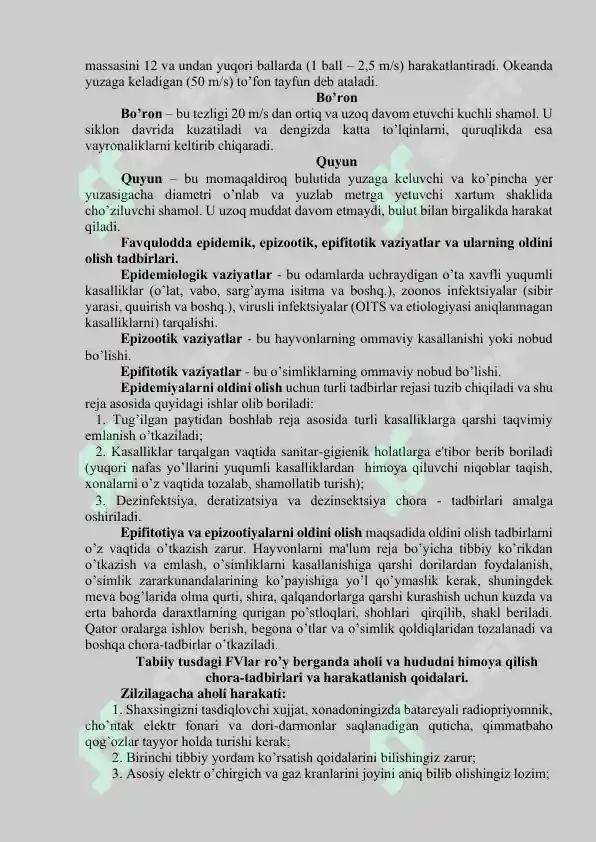 massasini 12 va undan yuqori ballarda (1 ball – 2,5 m/s) harakatlantiradi. Okeanda yuzaga keladigan (50 m/s) to'fon tayfun deb ataladi.

Bo'ron

Bo'ron – bu tezligi 20 m/s dan ortiq va uzoq davom etuvchi kuchli shamol. U siklon davrida kuzatiladi va dengizda katta to'lqinlarni, quruqlikda esa vayronaliklarni keltirib chiqaradi.

Quyun

Quyun – bu momaqaldiroq bulutida yuzaga keluvchi va ko'pincha yer yuzasigacha diametri o'nlab va yuzlab metrga yetuvchi xartum shaklida cho'ziluvchi shamol. U uzoq muddat davom etmaydi, bulut bilan birgalikda harakat qiladi.

Favqulodda epidemik, epizootik, epifitotik vaziyatlar va ularning oldini olish tadbirlari.

Epidemiologik vaziyatlar - bu odamlarda uchraydigan o'ta xavfli yuqumli kasalliklar (o'lat, vabo, sarg'ayma isitma va boshq.), zoonos infektsiyalar (sibir yarasi, quuirish va boshq.), virusli infektsiyalar (OITS va etiologiyasi aniqlanmagan kasalliklarni) tarqalishi.

Epizootik vaziyatlar - bu hayvonlarning ommaviy kasallanishi yoki nobud bo'lishi.

Epifitotik vaziyatlar - bu o'simliklarning ommaviy nobud bo'lishi.

Epidemiyalarni oldini olish uchun turli tadbirlar rejasi tuzib chiqiladi va shu reja asosida quyidagi ishlar olib boriladi:

1. Tug'ilgan paytidan boshlab reja asosida turli kasalliklarga qarshi taqvimiy emlanish o'tkaziladi;

2. Kasalliklar tarqalgan vaqtida sanitar-gigienik holatlarga e'tibor berib boriladi (yuqori nafas yo'llarini yuqumli kasalliklardan himoya qiluvchi niqoblar taqish, xonalarni o'z vaqtida tozalab, shamollatib turish);

3. Dezinfektsiya, deratizatsiya va dezinsektsiya chora - tadbirlari amalga oshiriladi.

Epifitotiya va epizootiyalarni oldini olish maqsadida oldini olish tadbirlarni o'z vaqtida o'tkazish zarur. Hayvonlarni ma'lum reja bo'yicha tibbiy ko'rikdan o'tkazish va emlash, o'simliklarni kasallanishiga qarshi dorilardan foydalanish, o'simlik zararkunandalarining ko'payishiga yo'l qo'ymaslik kerak, shuningdek meva bog'larida olma qurti, shira, qalqandorlarga qarshi kurashish uchun kuzda va erta bahorda daraxtlarning qurigan po'stloqlari, shohlari qirqilib, shakl beriladi. Qator oralarga ishlov berish, begona o'tlar va o'simlik qoldiqlaridan tozalanadi va boshqa chora-tadbirlar o'tkaziladi.

Tabiiy tusdagi FVlar ro'y berganda aholi va hududni himoya qilish chora-tadbirlari va harakatlanish qoidalari.

Zilzilagacha aholi harakati:

1. Shaxsingizni tasdiqlovchi xujjat, xonadoningizda batareyali radiopriyomnik, cho'ntak elektr fonari va dori-darmonlar saqlanadigan quticha, qimmatbaho qog'ozlar tayyor holda turishi kerak;

2. Birinchi tibbiy yordam ko'rsatish qoidalarini bilishingiz zarur;

3. Asosiy elektr o'chirgich va gaz kranlarini joyini aniq bilib olishingiz lozim;